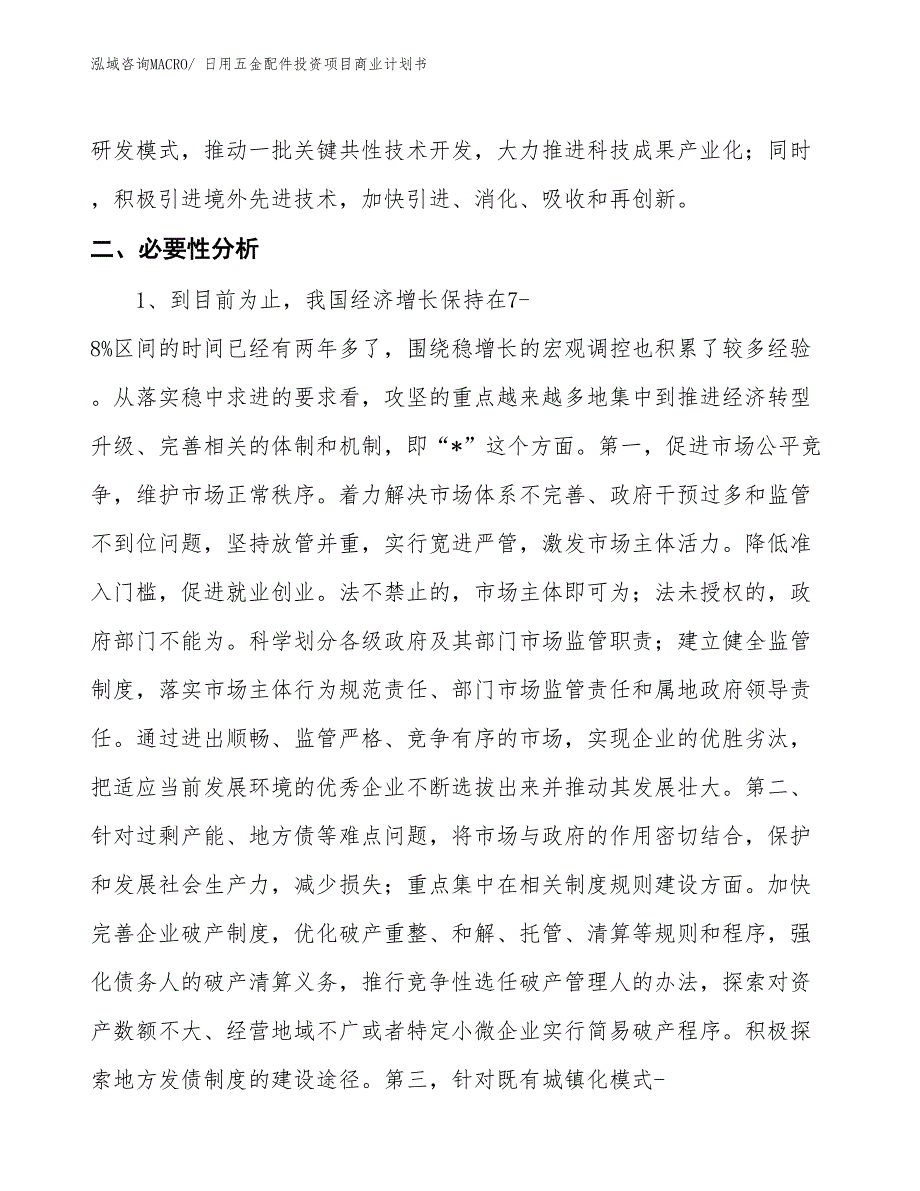 泓域咨询MACRO/ 日用五金配件投资项目商业计划书

研发模式，推动一批关键共性技术开发，大力推进科技成果产业化；同时，积极引进境外先进技术，加快引进、消化、吸收和再创新。

二、必要性分析

1、到目前为止，我国经济增长保持在7-8%区间的时间已经有两年多了，围绕稳增长的宏观调控也积累了较多经验。从落实稳中求进的要求看，攻坚的重点越来越多地集中到推进经济转型升级、完善相关的体制和机制，即“*”这个方面。第一，促进市场公平竞争，维护市场正常秩序。着力解决市场体系不完善、政府干预过多和监管不到位问题，坚持放管并重，实行宽进严管，激发市场主体活力。降低准入门槛，促进就业创业。法不禁止的，市场主体即可为；法未授权的，政府部门不能为。科学划分各级政府及其部门市场监管职责；建立健全监管制度，落实市场主体行为规范责任、部门市场监管责任和属地政府领导责任。通过进出顺畅、监管严格、竞争有序的市场，实现企业的优胜劣汰，把适应当前发展环境的优秀企业不断选拔出来并推动其发展壮大。第二、针对过剩产能、地方债等难点问题，将市场与政府的作用密切结合，保护和发展社会生产力，减少损失；重点集中在相关制度规则建设方面。加快完善企业破产制度，优化破产重整、和解、托管、清算等规则和程序，强化债务人的破产清算义务，推行竞争性选任破产管理人的办法，探索对资产数额不大、经营地域不广或者特定小微企业实行简易破产程序。积极探索地方发债制度的建设途径。第三，针对既有城镇化模式-